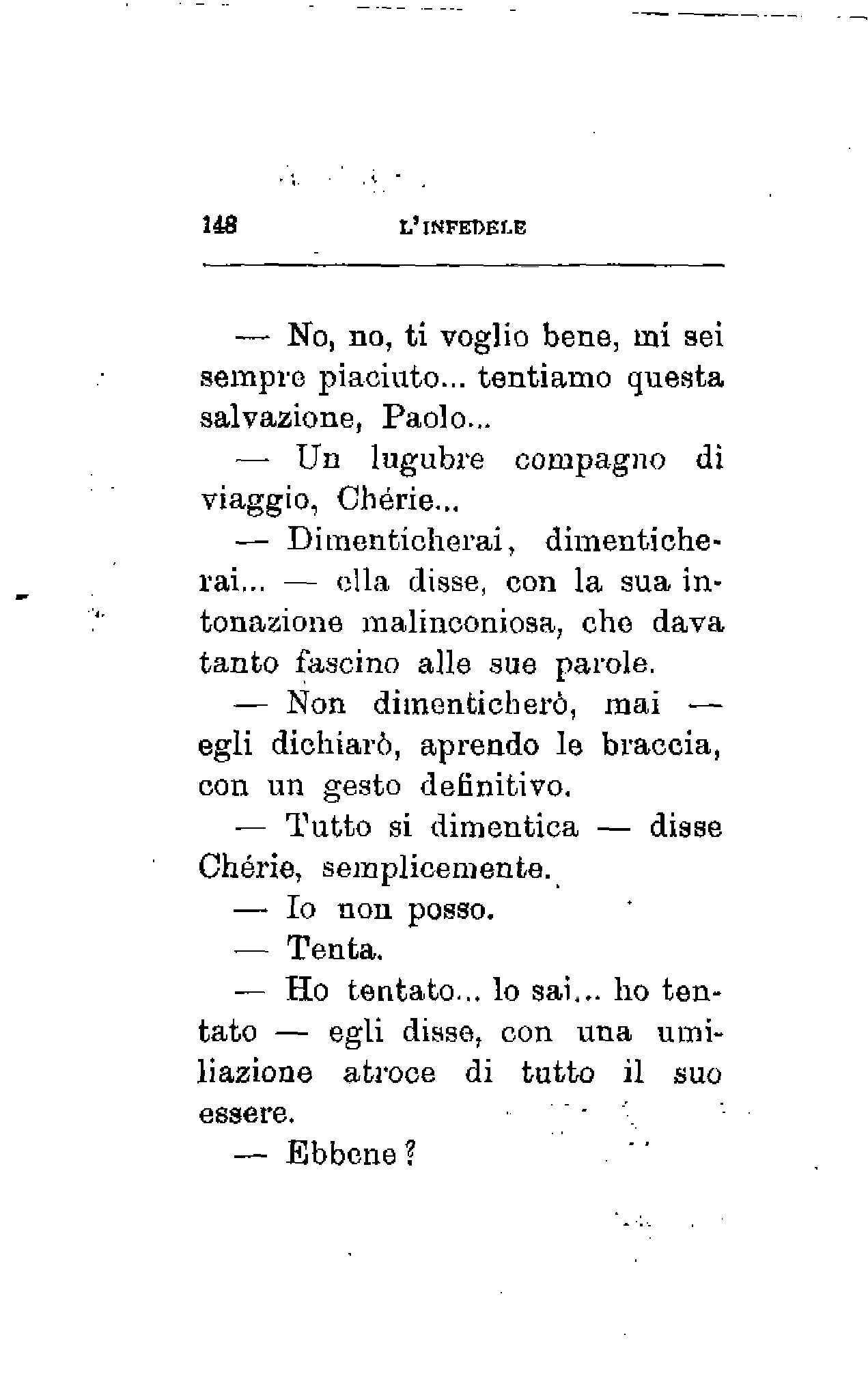 148 L'INFEDELE

— No, no, ti voglio bene, mi sei sempre piaciuto... tentiamo questa salvazione, Paolo...

— Un lugubre compagno di viaggio, Chérie...

— Dimenticherai, dimenticherai... — ella disse, con la sua intonazione malinconiosa, che dava tanto fascino alle sue parole.

— Non dimenticherò, mai — egli dichiarò, aprendo le braccia, con un gesto definitivo.

— Tutto si dimentica — disse Chérie, semplicemente.

— Io non posso.

— Tenta.

— Ho tentato... lo sai... ho tentato — egli disse, con una umiliazione atroce di tutto il suo essere.

— Ebbene?